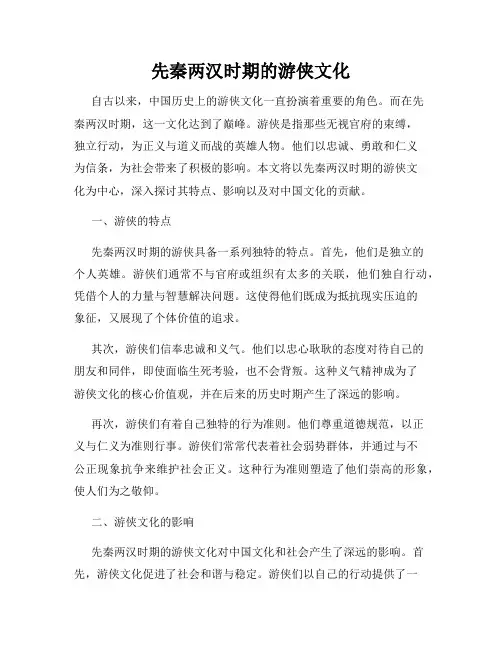 先秦两汉时期的游侠文化

自古以来，中国历史上的游侠文化一直扮演着重要的角色。而在先秦两汉时期，这一文化达到了巅峰。游侠是指那些无视官府的束缚，独立行动，为正义与道义而战的英雄人物。他们以忠诚、勇敢和仁义为信条，为社会带来了积极的影响。本文将以先秦两汉时期的游侠文化为中心，深入探讨其特点、影响以及对中国文化的贡献。

一、游侠的特点

先秦两汉时期的游侠具备一系列独特的特点。首先，他们是独立的个人英雄。游侠们通常不与官府或组织有太多的关联，他们独自行动，凭借个人的力量与智慧解决问题。这使得他们既成为抵抗现实压迫的象征，又展现了个体价值的追求。

其次，游侠们信奉忠诚和义气。他们以忠心耿耿的态度对待自己的朋友和同伴，即使面临生死考验，也不会背叛。这种义气精神成为了游侠文化的核心价值观，并在后来的历史时期产生了深远的影响。

再次，游侠们有着自己独特的行为准则。他们尊重道德规范，以正义与仁义为准则行事。游侠们常常代表着社会弱势群体，并通过与不公正现象抗争来维护社会正义。这种行为准则塑造了他们崇高的形象，使人们为之敬仰。

二、游侠文化的影响

先秦两汉时期的游侠文化对中国文化和社会产生了深远的影响。首先，游侠文化促进了社会和谐与稳定。游侠们以自己的行动提供了一